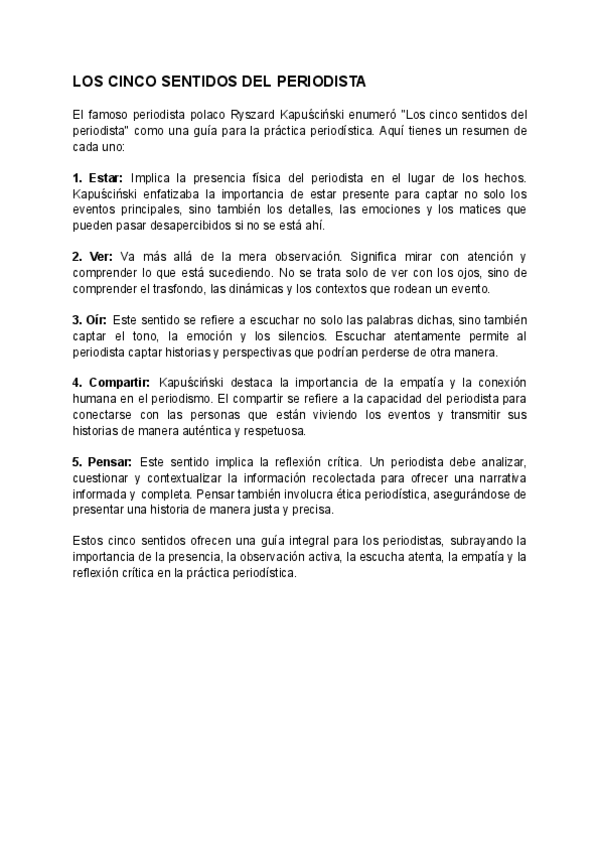 LOS CINCO SENTIDOS DEL PERIODISTA

El famoso periodista polaco Ryszard Kapuściński enumeró "Los cinco sentidos del periodista" como una guía para la práctica periodística. Aquí tienes un resumen de cada uno:

1. Estar: Implica la presencia física del periodista en el lugar de los hechos. Kapuściński enfatizaba la importancia de estar presente para captar no solo los eventos principales, sino también los detalles, las emociones y los matices que pueden pasar desapercibidos si no se está ahí.

2. Ver: Va más allá de la mera observación. Significa mirar con atención y comprender lo que está sucediendo. No se trata solo de ver con los ojos, sino de comprender el trasfondo, las dinámicas y los contextos que rodean un evento.

3. Oír: Este sentido se refiere a escuchar no solo las palabras dichas, sino también captar el tono, la emoción y los silencios. Escuchar atentamente permite al periodista captar historias y perspectivas que podrían perderse de otra manera.

4. Compartir: Kapuściński destaca la importancia de la empatía y la conexión humana en el periodismo. El compartir se refiere a la capacidad del periodista para conectarse con las personas que están viviendo los eventos y transmitir sus historias de manera auténtica y respetuosa.

5. Pensar: Este sentido implica la reflexión crítica. Un periodista debe analizar, cuestionar y contextualizar la información recolectada para ofrecer una narrativa informada y completa. Pensar también involucra ética periodística, asegurándose de presentar una historia de manera justa y precisa.

Estos cinco sentidos ofrecen una guía integral para los periodistas, subrayando la importancia de la presencia, la observación activa, la escucha atenta, la empatía y la reflexión crítica en la práctica periodística.